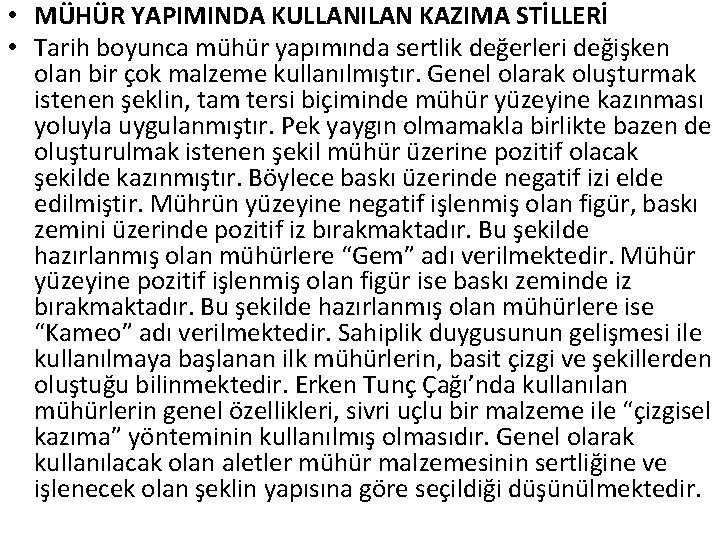 • MÜHÜR YAPIMINDA KULLANILAN KAZIMA STİLLERİ

• Tarih boyunca mühür yapımında sertlik değerleri değişken olan bir çok malzeme kullanılmıştır. Genel olarak oluşturmak istenen şeklin, tam tersi biçiminde mühür yüzeyine kazınması yoluyla uygulanmıştır. Pek yaygın olmamakla birlikte bazen de oluşturulmak istenen şekil mühür üzerine pozitif olacak şekilde kazınmıştır. Böylece baskı üzerinde negatif izi elde edilmiştir. Mührün yüzeyine negatif işlenmiş olan figür, baskı zemini üzerinde pozitif iz bırakmaktadır. Bu şekilde hazırlanmış olan mühürlere “Gem” adı verilmektedir. Mühür yüzeyine pozitif işlenmiş olan figür ise baskı zeminde iz bırakmaktadır. Bu şekilde hazırlanmış olan mühürlere ise “Kameo” adı verilmektedir. Sahiplik duygusunun gelişmesi ile kullanılmaya başlanan ilk mühürlerin, basit çizgi ve şekillerden oluştuğu bilinmektedir. Erken Tunç Çağı’nda kullanılan mühürlerin genel özellikleri, sivri uçlu bir malzeme ile “çizgisel kazıma” yönteminin kullanılmış olmasıdır. Genel olarak kullanılacak olan aletler mühür malzemesinin sertliğine ve işlenecek olan şeklin yapısına göre seçildiği düşünülmektedir.